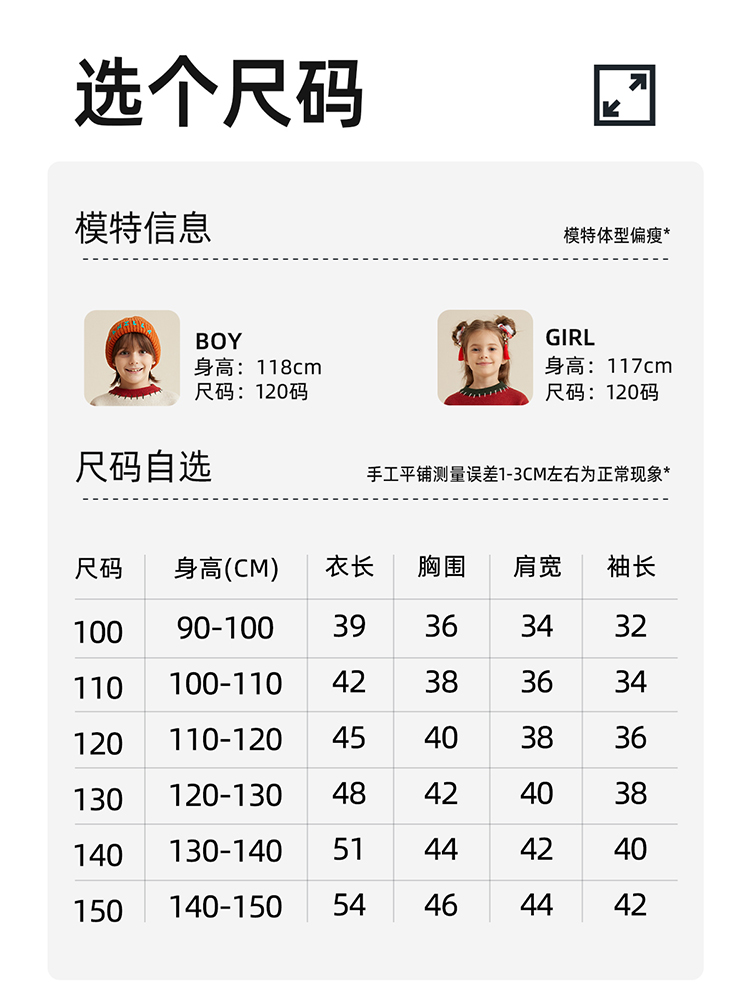 选个尺码

模特信息

模特体型偏瘦*

BOY
身高：118cm
尺码：120码

GIRL
身高：117cm
尺码：120码

尺码自选

手工平铺测量误差1-3CM左右为正常现象*

| 尺码 | 身高(CM) | 衣长 | 胸围 | 肩宽 | 袖长 |
|---|---|---|---|---|---|
| 100 | 90-100 | 39 | 36 | 34 | 32 |
| 110 | 100-110 | 42 | 38 | 36 | 34 |
| 120 | 110-120 | 45 | 40 | 38 | 36 |
| 130 | 120-130 | 48 | 42 | 40 | 38 |
| 140 | 130-140 | 51 | 44 | 42 | 40 |
| 150 | 140-150 | 54 | 46 | 44 | 42 |